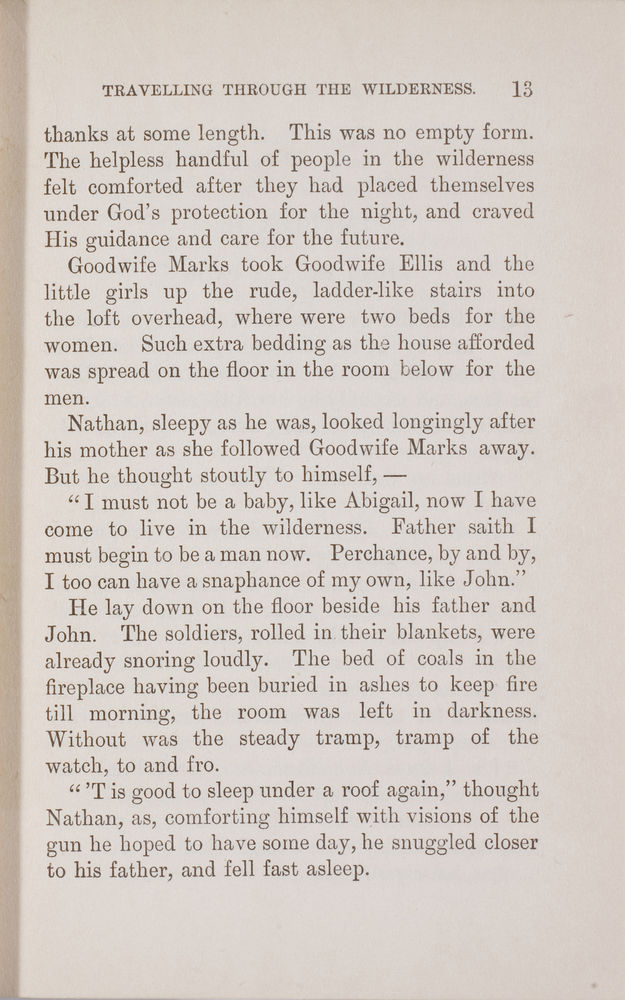 TRAVELLING THROUGH THE WILDERNESS. 13

thanks at some length. This was no empty form. The helpless handful of people in the wilderness felt comforted after they had placed themselves under God's protection for the night, and craved His guidance and care for the future.

Goodwife Marks took Goodwife Ellis and the little girls up the rude, ladder-like stairs into the loft overhead, where were two beds for the women. Such extra bedding as the house afforded was spread on the floor in the room below for the men.

Nathan, sleepy as he was, looked longingly after his mother as she followed Goodwife Marks away. But he thought stoutly to himself, —

"I must not be a baby, like Abigail, now I have come to live in the wilderness. Father saith I must begin to be a man now. Perchance, by and by, I too can have a snaphance of my own, like John."

He lay down on the floor beside his father and John. The soldiers, rolled in their blankets, were already snoring loudly. The bed of coals in the fireplace having been buried in ashes to keep fire till morning, the room was left in darkness. Without was the steady tramp, tramp of the watch, to and fro.

"'T is good to sleep under a roof again," thought Nathan, as, comforting himself with visions of the gun he hoped to have some day, he snuggled closer to his father, and fell fast asleep.